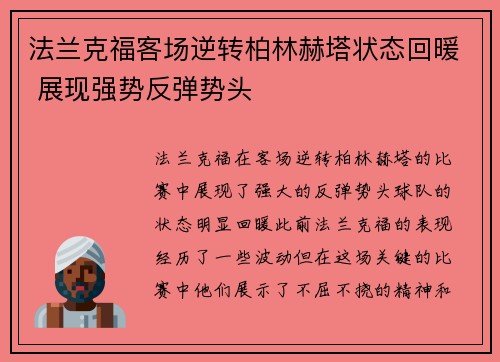 法兰克福客场逆转柏林赫塔状态回暖 展现强势反弹势头

法兰克福在客场逆转柏林赫塔的比赛中展现了强大的反弹势头球队的状态明显回暖此前法兰克福的表现经历了一些波动但在这场关键的比赛中他们展示了不屈不挠的精神和